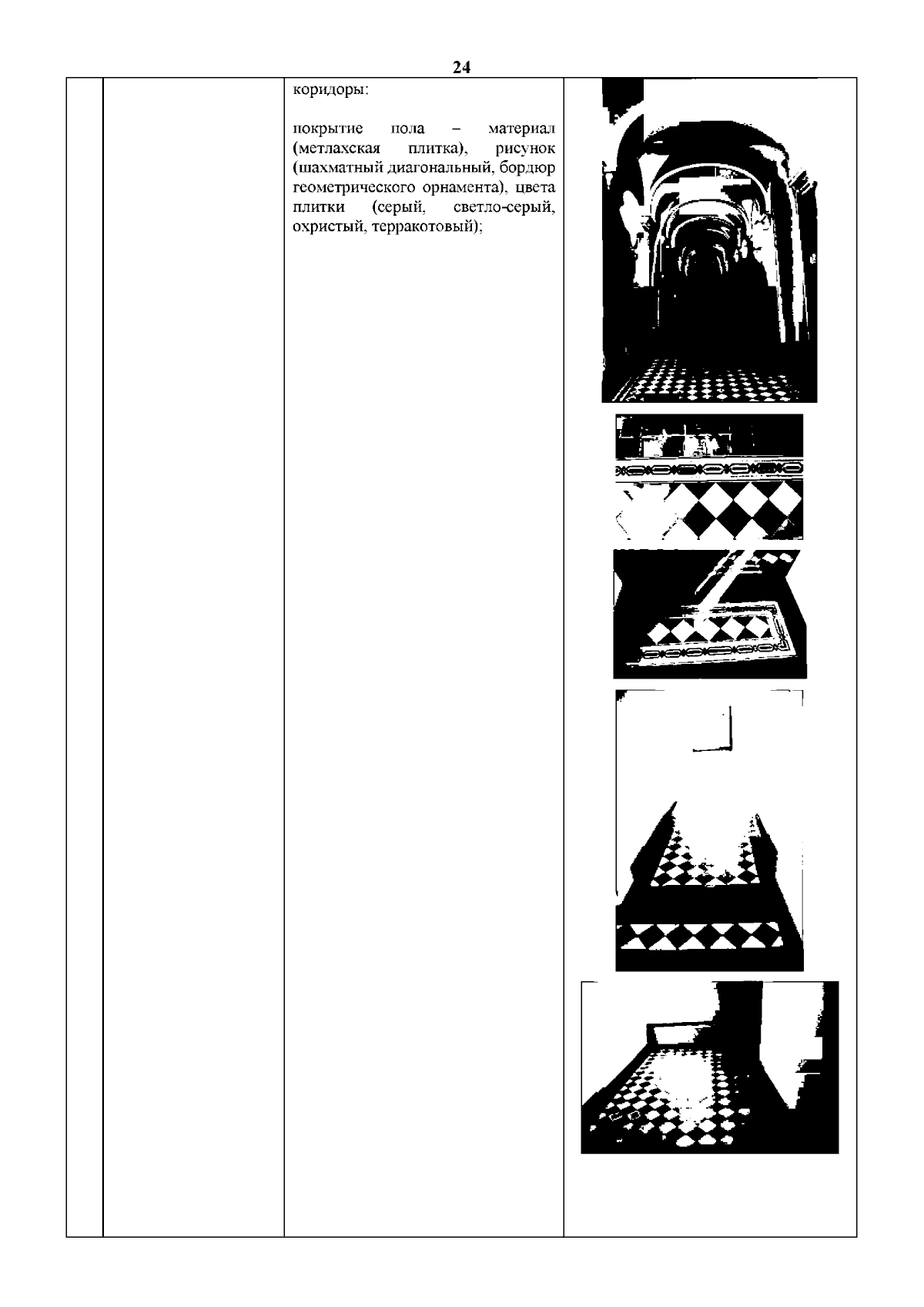 24

коридоры:

покрытие пола – материал (метлахская плитка), рисунок (шахматный диагональный, бордюр геометрического орнамента), цвета плитки (серый, светло-серый, охристый, терракотовый);